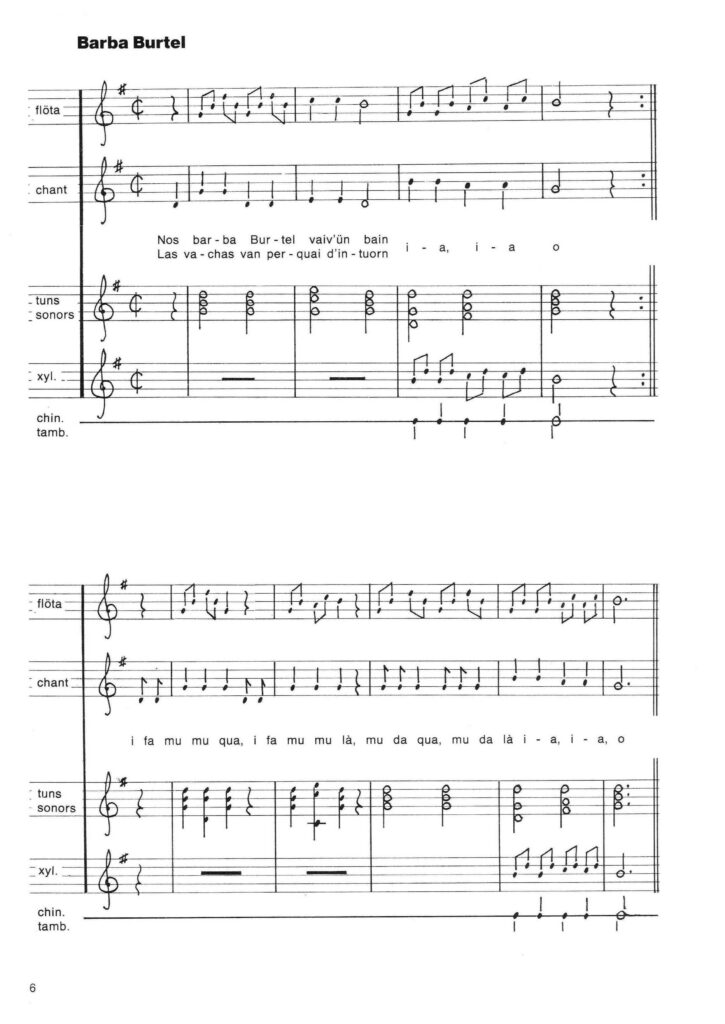 Barba Burtel

flöta

chant

Nos bar - ba Bur - tel vaiv'ün bain
Las va - chas van per - quai d'in - tuorn
i - a, i - a o

tuns sonors

xyl.

chin. tamb.

flöta

chant

i fa mu mu qua, i fa mu mu là, mu da qua, mu da là i - a, i - a, o

tuns sonors

xyl.

chin. tamb.

6